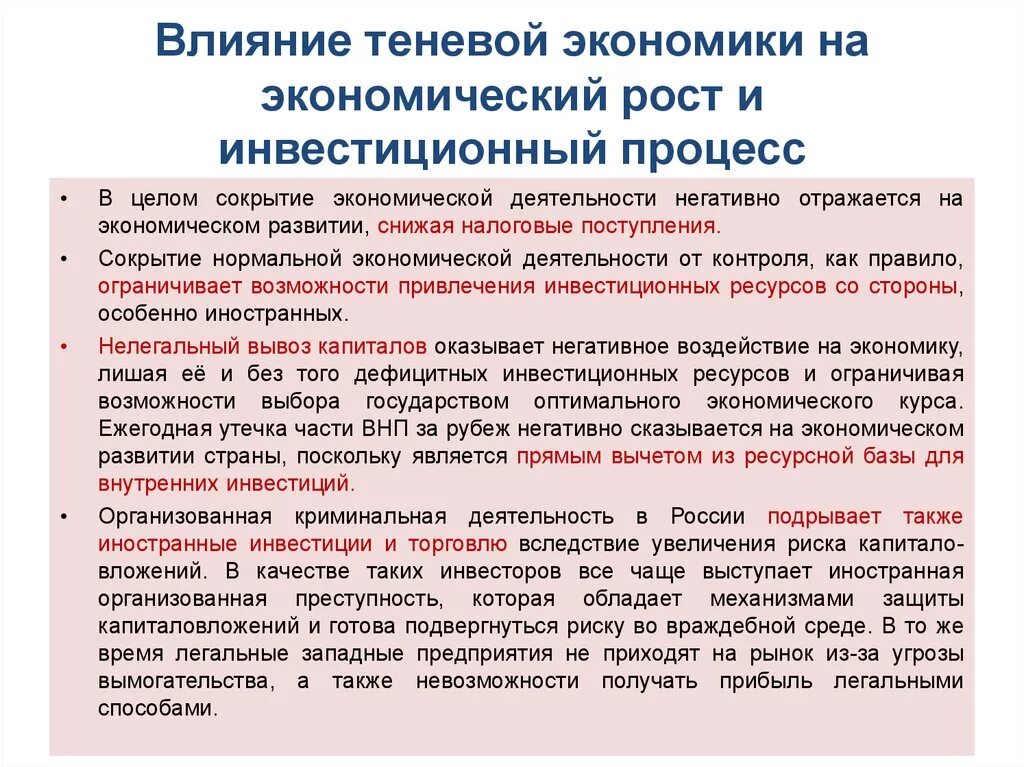 Влияние теневой экономики на экономический рост и инвестиционный процесс

• В целом сокрытие экономической деятельности негативно отражается на экономическом развитии, снижая налоговые поступления.

• Сокрытие нормальной экономической деятельности от контроля, как правило, ограничивает возможности привлечения инвестиционных ресурсов со стороны, особенно иностранных.

• Нелегальный вывоз капиталов оказывает негативное воздействие на экономику, лишая её и без того дефицитных инвестиционных ресурсов и ограничивая возможности выбора государством оптимального экономического курса. Ежегодная утечка части ВНП за рубеж негативно сказывается на экономическом развитии страны, поскольку является прямым вычетом из ресурсной базы для внутренних инвестиций.

• Организованная криминальная деятельность в России подрывает также иностранные инвестиции и торговлю вследствие увеличения риска капиталовложений. В качестве таких инвесторов все чаще выступает иностранная организованная преступность, которая обладает механизмами защиты капиталовложений и готова подвергнуться риску во враждебной среде. В то же время легальные западные предприятия не приходят на рынок из-за угрозы вымогательства, а также невозможности получать прибыль легальными способами.